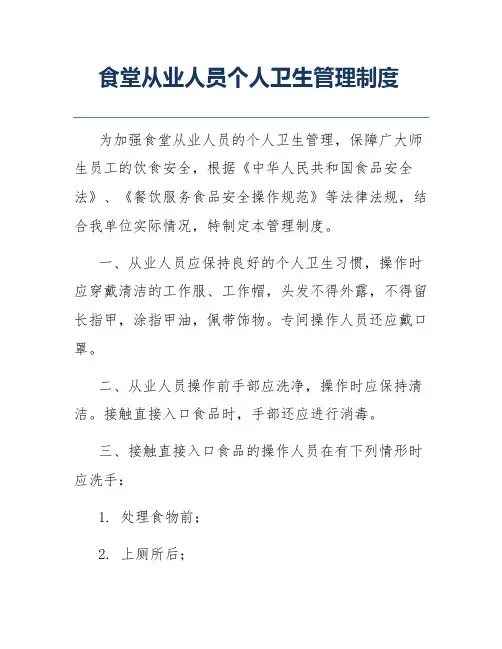 食堂从业人员个人卫生管理制度

为加强食堂从业人员的个人卫生管理，保障广大师生员工的饮食安全，根据《中华人民共和国食品安全法》、《餐饮服务食品安全操作规范》等法律法规，结合我单位实际情况，特制定本管理制度。

一、从业人员应保持良好的个人卫生习惯，操作时应穿戴清洁的工作服、工作帽，头发不得外露，不得留长指甲，涂指甲油，佩带饰物。专间操作人员还应戴口罩。

二、从业人员操作前手部应洗净，操作时应保持清洁。接触直接入口食品时，手部还应进行消毒。

三、接触直接入口食品的操作人员在有下列情形时应洗手：

1. 处理食物前；

2. 上厕所后；